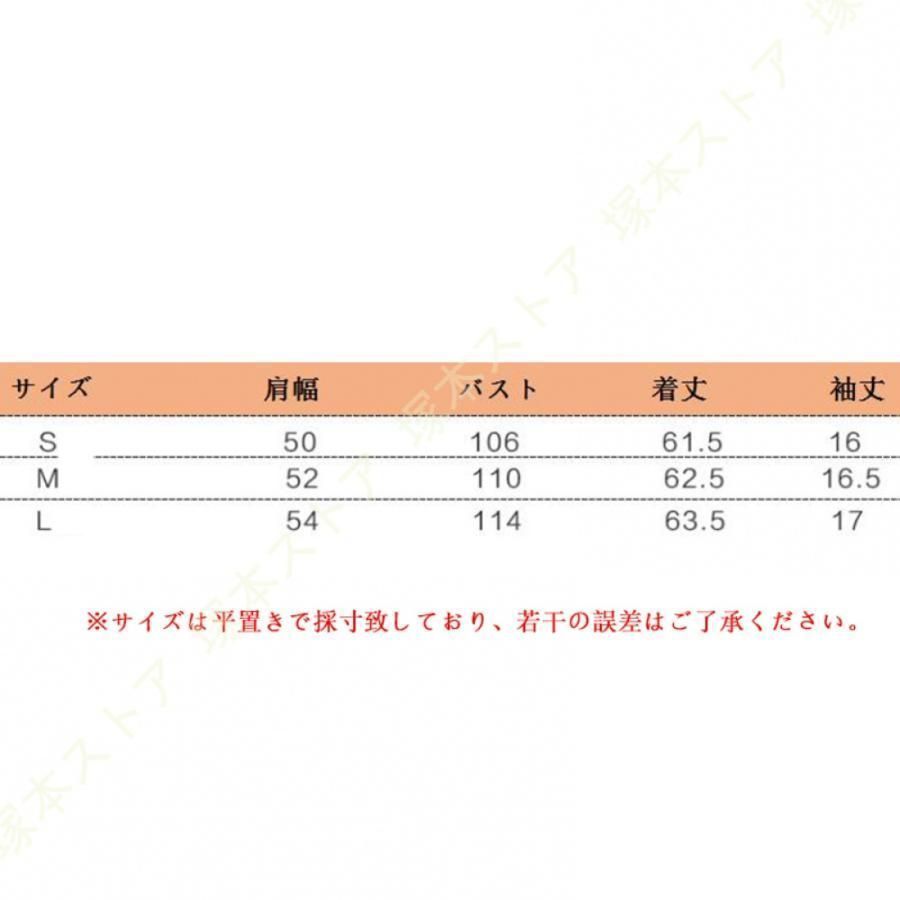 | サイズ | 肩幅 | バスト | 着丈 | 袖丈 |
|---|---|---|---|---|
| S | 50 | 106 | 61.5 | 16 |
| M | 52 | 110 | 62.5 | 16.5 |
| L | 54 | 114 | 63.5 | 17 |

※サイズは平置きで採寸致しており、若干の誤差はご了承ください。

塚本ストア